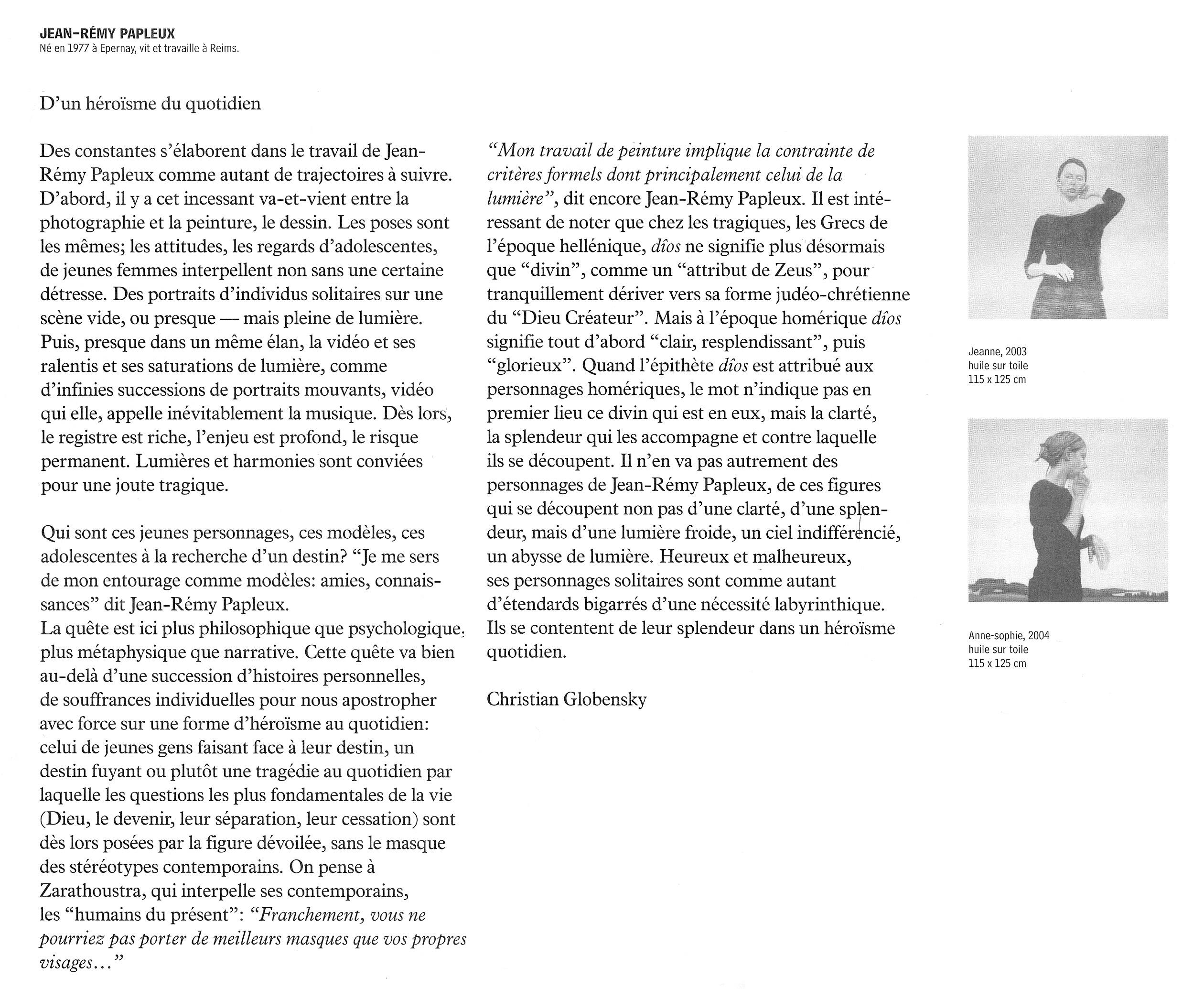 JEAN-RÉMY PAPLEUX
Né en 1977 à Epernay, vit et travaille à Reims.

D'un héroïsme du quotidien

Des constantes s'élaborent dans le travail de Jean-Rémy Papleux comme autant de trajectoires à suivre. D'abord, il y a cet incessant va-et-vient entre la photographie et la peinture, le dessin. Les poses sont les mêmes; les attitudes, les regards d'adolescentes, de jeunes femmes interpellent non sans une certaine détresse. Des portraits d'individus solitaires sur une scène vide, ou presque — mais pleine de lumière. Puis, presque dans un même élan, la vidéo et ses ralentis et ses saturations de lumière, comme d'infinies successions de portraits mouvants, vidéo qui elle, appelle inévitablement la musique. Dès lors, le registre est riche, l'enjeu est profond, le risque permanent. Lumières et harmonies sont conviées pour une joute tragique.

Qui sont ces jeunes personnages, ces modèles, ces adolescentes à la recherche d'un destin? "Je me sers de mon entourage comme modèles: amies, connaissances" dit Jean-Rémy Papleux.
La quête est ici plus philosophique que psychologique, plus métaphysique que narrative. Cette quête va bien au-delà d'une succession d'histoires personnelles, de souffrances individuelles pour nous apostropher avec force sur une forme d'héroïsme au quotidien: celui de jeunes gens faisant face à leur destin, un destin fuyant ou plutôt une tragédie au quotidien par laquelle les questions les plus fondamentales de la vie (Dieu, le devenir, leur séparation, leur cessation) sont dès lors posées par la figure dévoilée, sans le masque des stéréotypes contemporains. On pense à Zarathoustra, qui interpelle ses contemporains, les "humains du présent": "Franchement, vous ne pourriez pas porter de meilleurs masques que vos propres visages..."

"Mon travail de peinture implique la contrainte de critères formels dont principalement celui de la lumière", dit encore Jean-Rémy Papleux. Il est intéressant de noter que chez les tragiques, les Grecs de l'époque hellénique, dîos ne signifie plus désormais que "divin", comme un "attribut de Zeus", pour tranquillement dériver vers sa forme judéo-chrétienne du "Dieu Créateur". Mais à l'époque homérique dîos signifie tout d'abord "clair, resplendissant", puis "glorieux". Quand l'épithète dîos est attribué aux personnages homériques, le mot n'indique pas en premier lieu ce divin qui est en eux, mais la clarté, la splendeur qui les accompagne et contre laquelle ils se découpent. Il n'en va pas autrement des personnages de Jean-Rémy Papleux, de ces figures qui se découpent non pas d'une clarté, d'une splendeur, mais d'une lumière froide, un ciel indifférencié, un abysse de lumière. Heureux et malheureux, ses personnages solitaires sont comme autant d'étendards bigarrés d'une nécessité labyrinthique. Ils se contentent de leur splendeur dans un héroïsme quotidien.

Christian Globensky

Jeanne, 2003
huile sur toile
115 x 125 cm

Anne-sophie, 2004
huile sur toile
115 x 125 cm